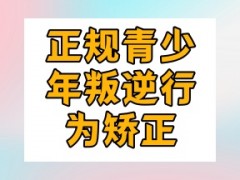 正规青少年叛逆行为矫正